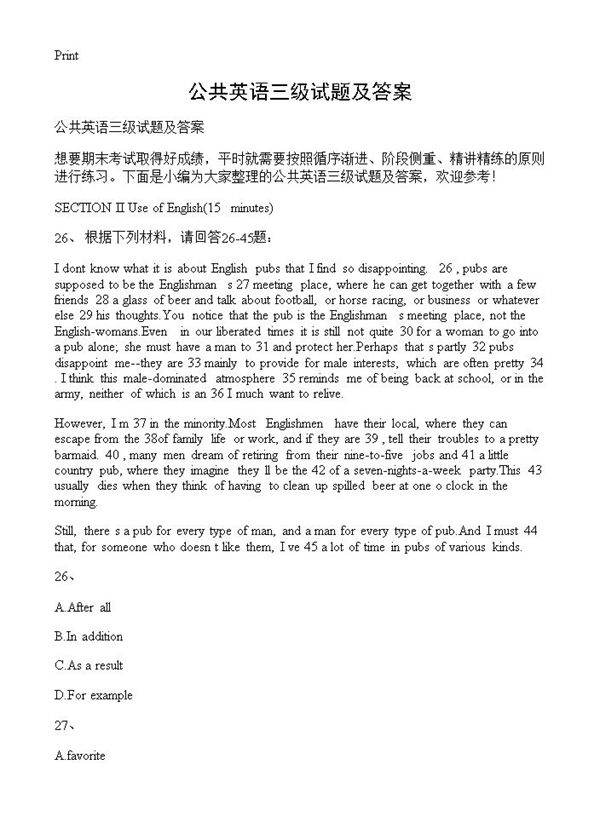 Print

公共英语三级试题及答案

公共英语三级试题及答案

想要期末考试取得好成绩，平时就需要按照循序渐进、阶段侧重、精讲精练的原则进行练习。下面是小编为大家整理的公共英语三级试题及答案，欢迎参考！

SECTION II Use of English(15 minutes)

26、 根据下列材料，请回答26-45题：

I dont know what it is about English pubs that I find so disappointing. 26 , pubs are supposed to be the Englishman s 27 meeting place, where he can get together with a few friends 28 a glass of beer and talk about football, or horse racing, or business or whatever else 29 his thoughts.You notice that the pub is the Englishman s meeting place, not the English-womans.Even in our liberated times it is still not quite 30 for a woman to go into a pub alone; she must have a man to 31 and protect her.Perhaps that s partly 32 pubs disappoint me--they are 33 mainly to provide for male interests, which are often pretty 34 . I think this male-dominated atmosphere 35 reminds me of being back at school, or in the army, neither of which is an 36 I much want to relive.

However, I m 37 in the minority.Most Englishmen have their local, where they can escape from the 38of family life or work, and if they are 39 , tell their troubles to a pretty barmaid. 40 , many men dream of retiring from their nine-to-five jobs and 41 a little country pub, where they imagine they ll be the 42 of a seven-nights-a-week party.This 43 usually dies when they think of having to clean up spilled beer at one o clock in the morning.

Still, there s a pub for every type of man, and a man for every type of pub.And I must 44 that, for someone who doesn t like them, I ve 45 a lot of time in pubs of various kinds.

26、

A.After all

B.In addition

C.As a result

D.For example

27、

A.favorite